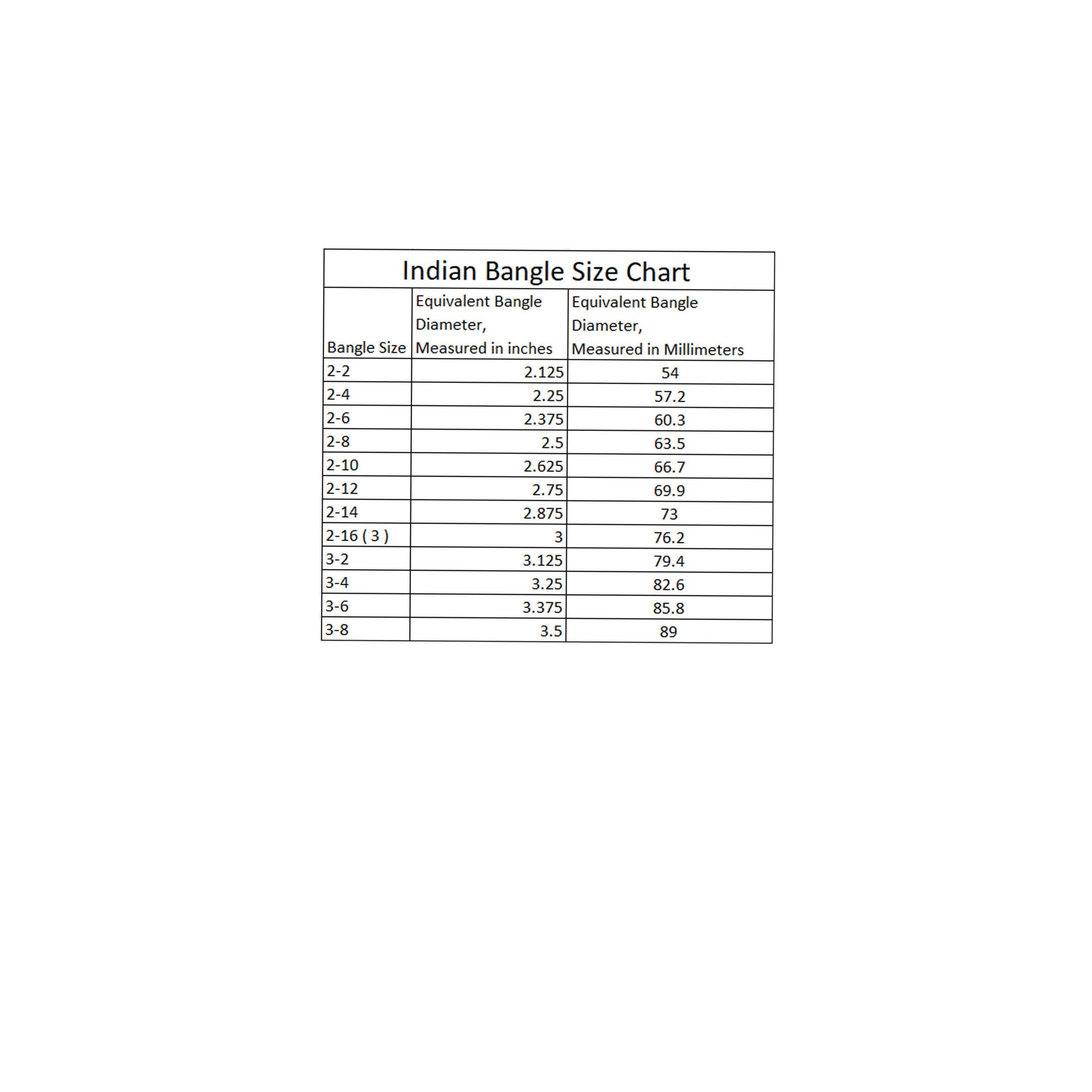 Indian Bangle Size Chart

| Bangle Size | Equivalent Bangle Diameter, Measured in inches | Equivalent Bangle Diameter, Measured in Millimeters |
|---|---|---|
| 2-2 | 2.125 | 54 |
| 2-4 | 2.25 | 57.2 |
| 2-6 | 2.375 | 60.3 |
| 2-8 | 2.5 | 63.5 |
| 2-10 | 2.625 | 66.7 |
| 2-12 | 2.75 | 69.9 |
| 2-14 | 2.875 | 73 |
| 2-16 ( 3 ) | 3 | 76.2 |
| 3-2 | 3.125 | 79.4 |
| 3-4 | 3.25 | 82.6 |
| 3-6 | 3.375 | 85.8 |
| 3-8 | 3.5 | 89 |